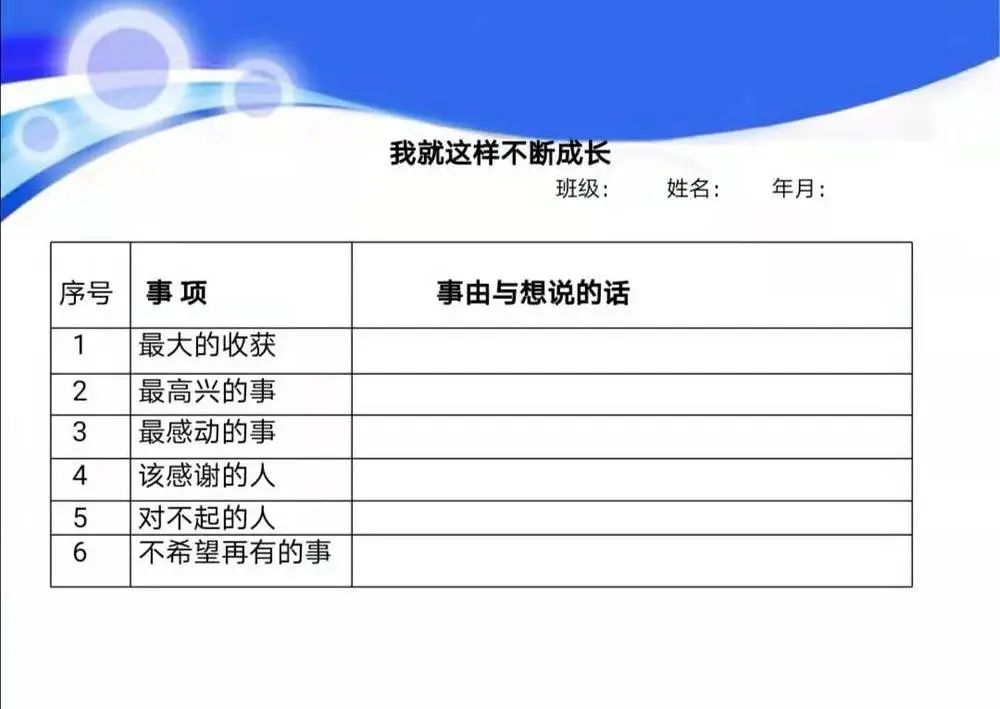 我就这样不断成长

班级： 姓名： 年月：

| 序号 | 事 项 | 事由与想说的话 |
|---|---|---|
| 1 | 最大的收获 |  |
| 2 | 最高兴的事 |  |
| 3 | 最感动的事 |  |
| 4 | 该感谢的人 |  |
| 5 | 对不起的人 |  |
| 6 | 不希望再有的事 |  |